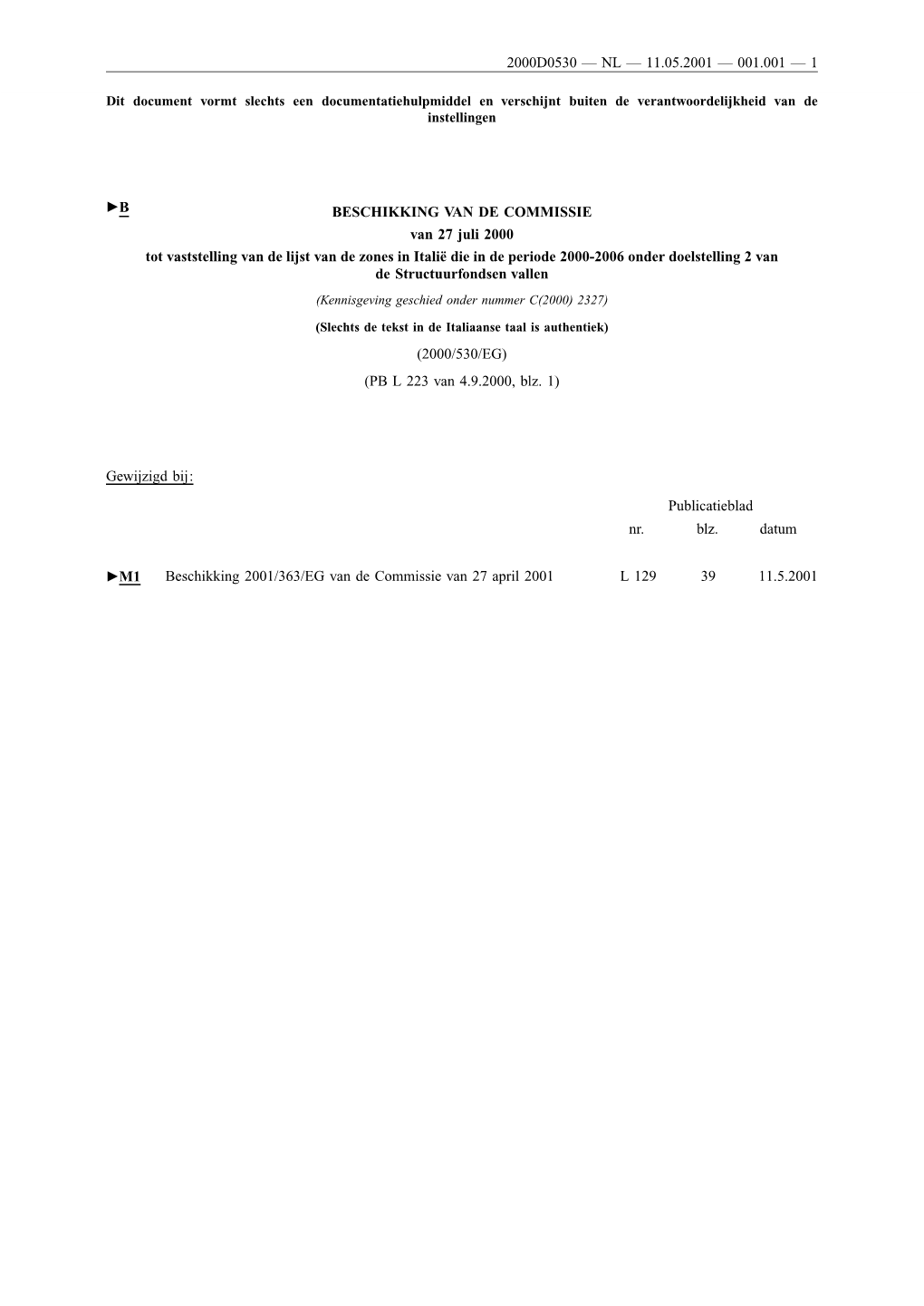 2000D0530 — NL — 11.05.2001 — 001.001 — 1

Dit document vormt slechts een documentatiehulpmiddel en verschijnt buiten de verantwoordelijkheid van de instellingen

►B BESCHIKKING VAN DE COMMISSIE

van 27 juli 2000

tot vaststelling van de lijst van de zones in Italië die in de periode 2000-2006 onder doelstelling 2 van de Structuurfondsen vallen

(Kennisgeving geschied onder nummer C(2000) 2327)

(Slechts de tekst in de Italiaanse taal is authentiek)

(2000/530/EG)

(PB L 223 van 4.9.2000, blz. 1)

Gewijzigd bij:

| | | Publicatieblad | | |
|---|---|---|---|---|
| | | nr. | blz. | datum |
| ►M1 | Beschikking 2001/363/EG van de Commissie van 27 april 2001 | L 129 | 39 | 11.5.2001 |